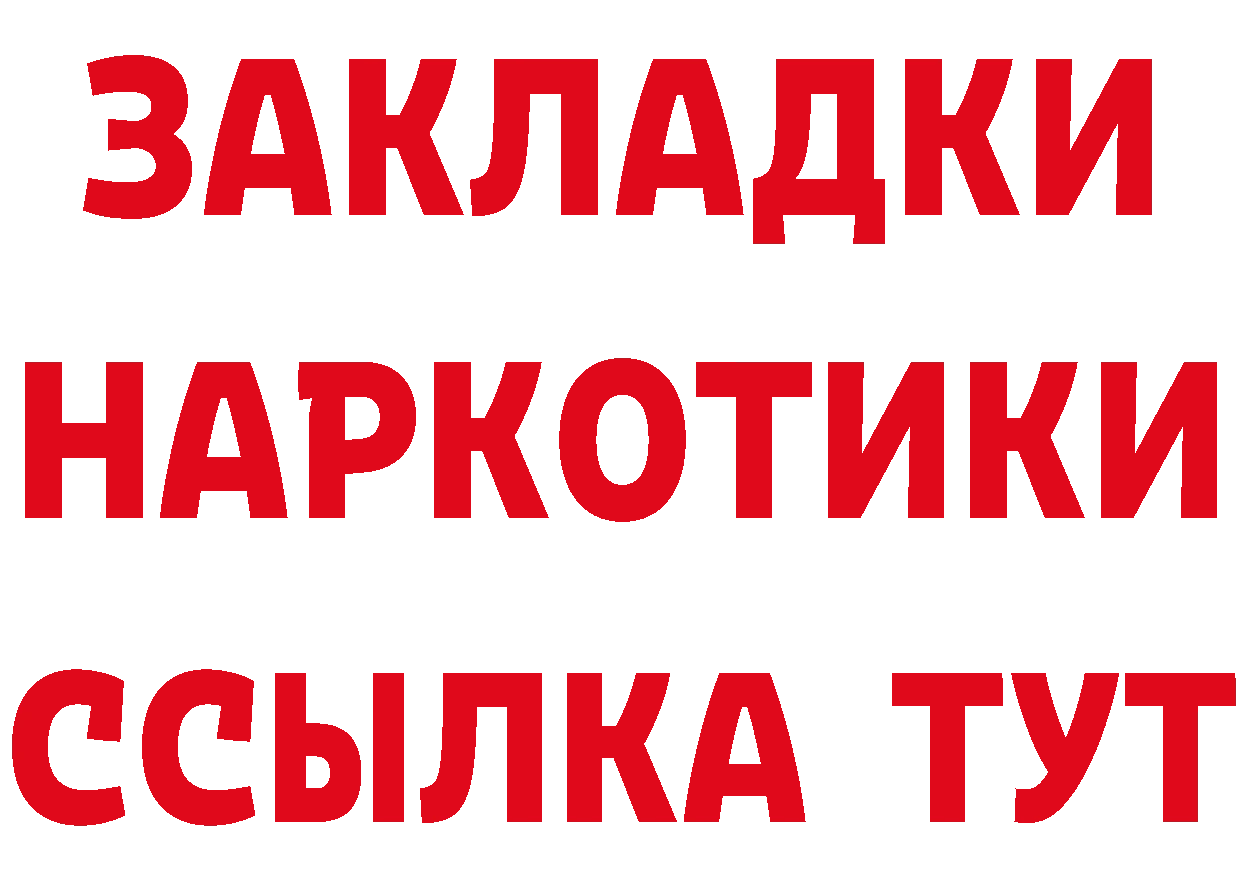 ЗАКЛАДКИ
НАРКОТИКИ
ССЫЛКА ТУТ